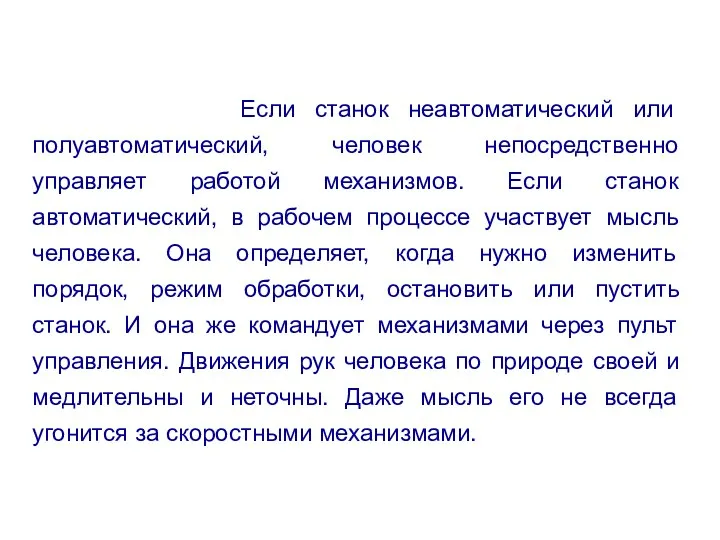 Если станок неавтоматический или полуавтоматический, человек непосредственно управляет работой механизмов. Если станок автоматический, в рабочем процессе участвует мысль человека. Она определяет, когда нужно изменить порядок, режим обработки, остановить или пустить станок. И она же командует механизмами через пульт управления. Движения рук человека по природе своей и медлительны и неточны. Даже мысль его не всегда угонится за скоростными механизмами.